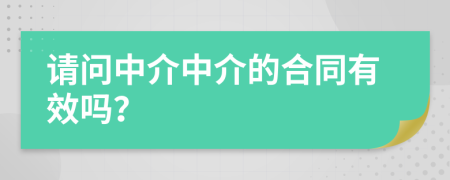 请问中介中介的合同有效吗?